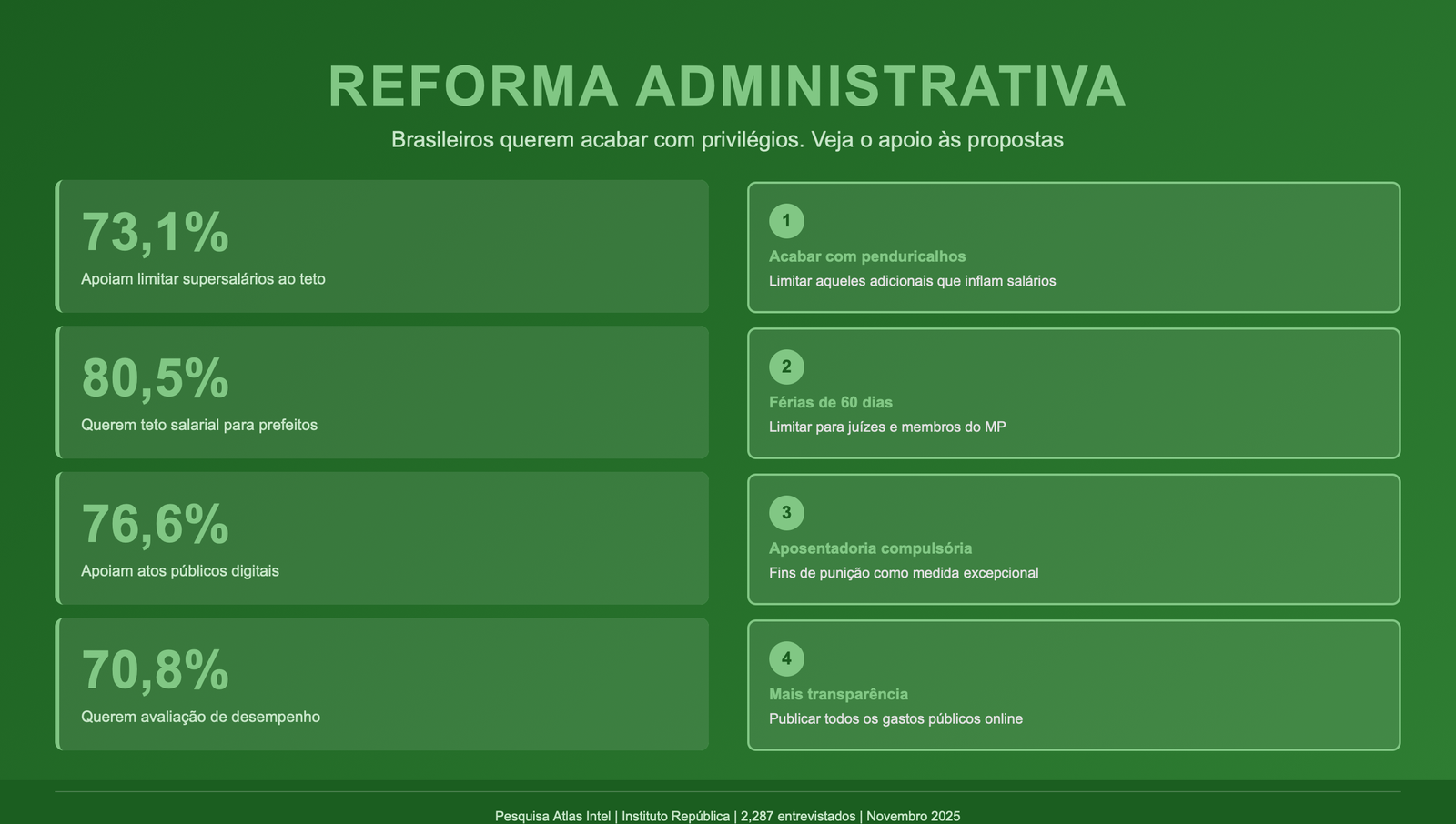 REFORMA ADMINISTRATIVA

Brasileiros querem acabar com privilégios. Veja o apoio às propostas

73,1%
Apoiam limitar supersalários ao teto

80,5%
Querem teto salarial para prefeitos

76,6%
Apoiam atos públicos digitais

70,8%
Querem avaliação de desempenho

1
Acabar com penduricalhos
Limitar aqueles adicionais que inflam salários

2
Férias de 60 dias
Limitar para juízes e membros do MP

3
Aposentadoria compulsória
Fins de punição como medida excepcional

4
Mais transparência
Publicar todos os gastos públicos online

Pesquisa Atlas Intel | Instituto República | 2,287 entrevistados | Novembro 2025